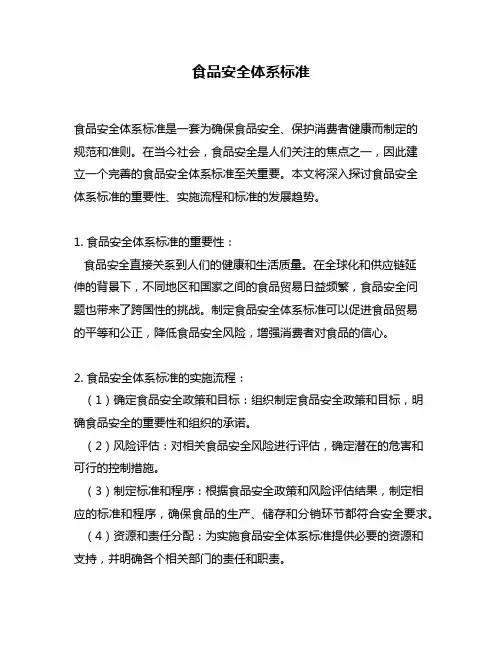 食品安全体系标准

食品安全体系标准是一套为确保食品安全、保护消费者健康而制定的规范和准则。在当今社会，食品安全是人们关注的焦点之一，因此建立一个完善的食品安全体系标准至关重要。本文将深入探讨食品安全体系标准的重要性、实施流程和标准的发展趋势。

1. 食品安全体系标准的重要性：

食品安全直接关系到人们的健康和生活质量。在全球化和供应链延伸的背景下，不同地区和国家之间的食品贸易日益频繁，食品安全问题也带来了跨国性的挑战。制定食品安全体系标准可以促进食品贸易的平等和公正，降低食品安全风险，增强消费者对食品的信心。

2. 食品安全体系标准的实施流程：

（1）确定食品安全政策和目标：组织制定食品安全政策和目标，明确食品安全的重要性和组织的承诺。

（2）风险评估：对相关食品安全风险进行评估，确定潜在的危害和可行的控制措施。

（3）制定标准和程序：根据食品安全政策和风险评估结果，制定相应的标准和程序，确保食品的生产、储存和分销环节都符合安全要求。

（4）资源和责任分配：为实施食品安全体系标准提供必要的资源和支持，并明确各个相关部门的责任和职责。